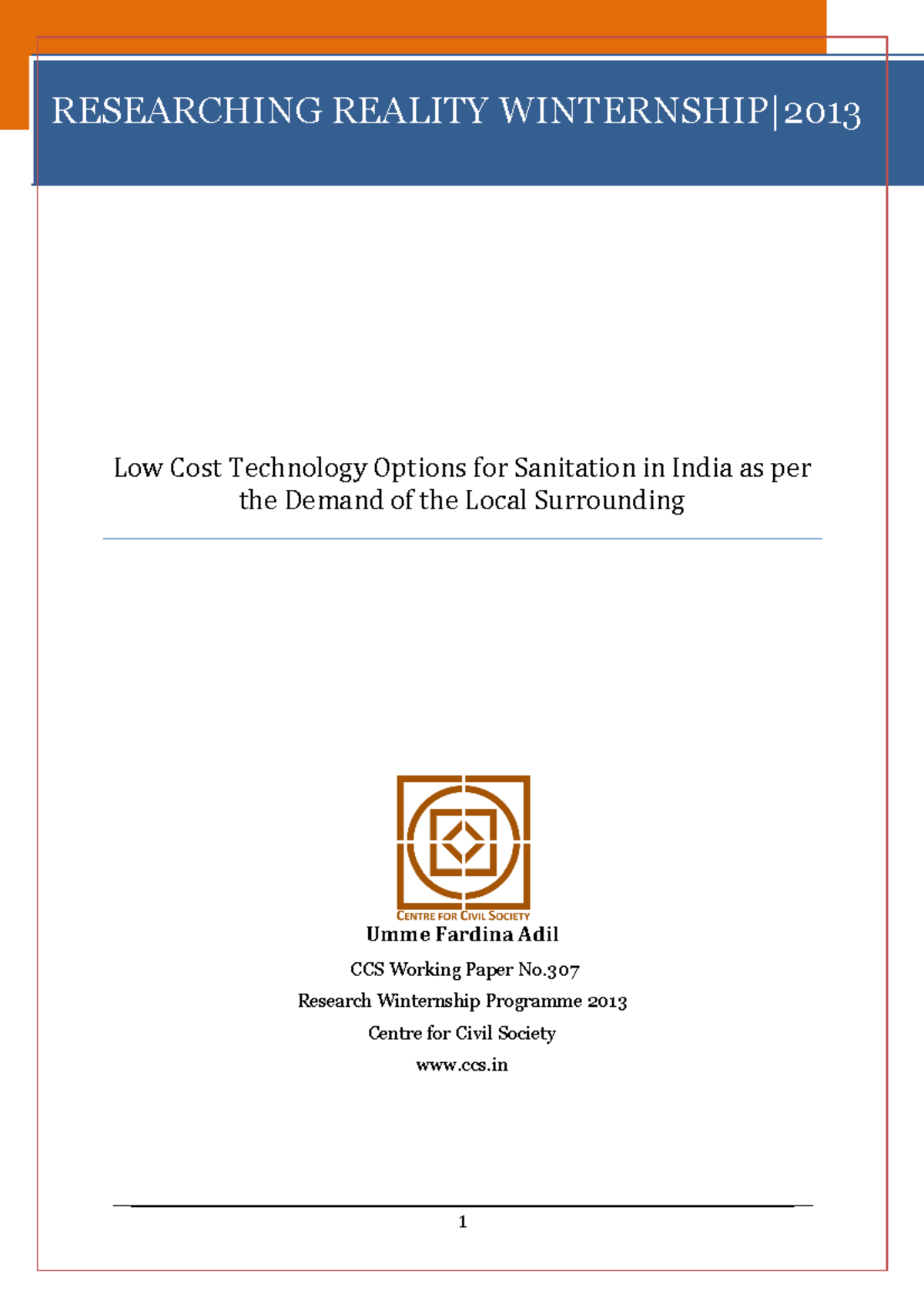 RESEARCHING REALITY WINTERNSHIP|2013

Low Cost Technology Options for Sanitation in India as per the Demand of the Local Surrounding

CENTRE FOR CIVIL SOCIETY

Umme Fardina Adil

CCS Working Paper No.307

Research Winternship Programme 2013

Centre for Civil Society

www.ccs.in

1